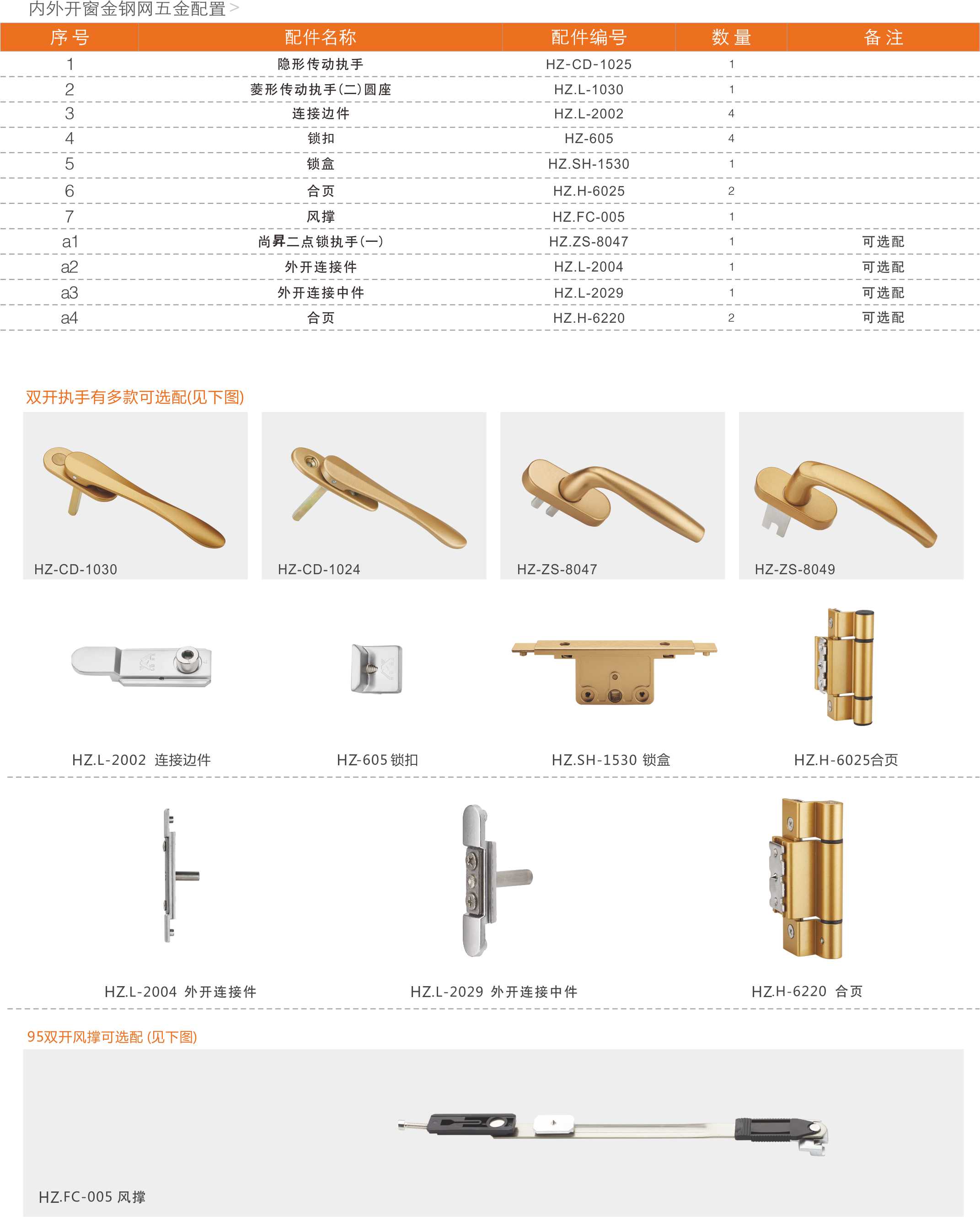 内外开窗金钢网五金配置 >

| 序号 | 配件名称 | 配件编号 | 数量 | 备注 |
|---|---|---|---|---|
| 1 | 隐形传动执手 | HZ-CD-1025 | 1 | |
| 2 | 菱形传动执手(二)圆座 | HZ.L-1030 | 1 | |
| 3 | 连接边件 | HZ.L-2002 | 4 | |
| 4 | 锁扣 | HZ-605 | 4 | |
| 5 | 锁盒 | HZ.SH-1530 | 1 | |
| 6 | 合页 | HZ.H-6025 | 2 | |
| 7 | 风撑 | HZ.FC-005 | 1 | |
| a1 | 尚昇二点锁执手(一) | HZ.ZS-8047 | 1 | 可选配 |
| a2 | 外开连接件 | HZ.L-2004 | 1 | 可选配 |
| a3 | 外开连接中件 | HZ.L-2029 | 1 | 可选配 |
| a4 | 合页 | HZ.H-6220 | 2 | 可选配 |

双开执手有多款可选配(见下图)

HZ-CD-1030

HZ-CD-1024

HZ-ZS-8047

HZ-ZS-8049

HZ.L-2002 连接边件

HZ-605 锁扣

HZ.SH-1530 锁盒

HZ.H-6025合页

HZ.L-2004 外开连接件

HZ.L-2029 外开连接中件

HZ.H-6220 合页

95双开风撑可选配 (见下图)

HZ.FC-005 风撑